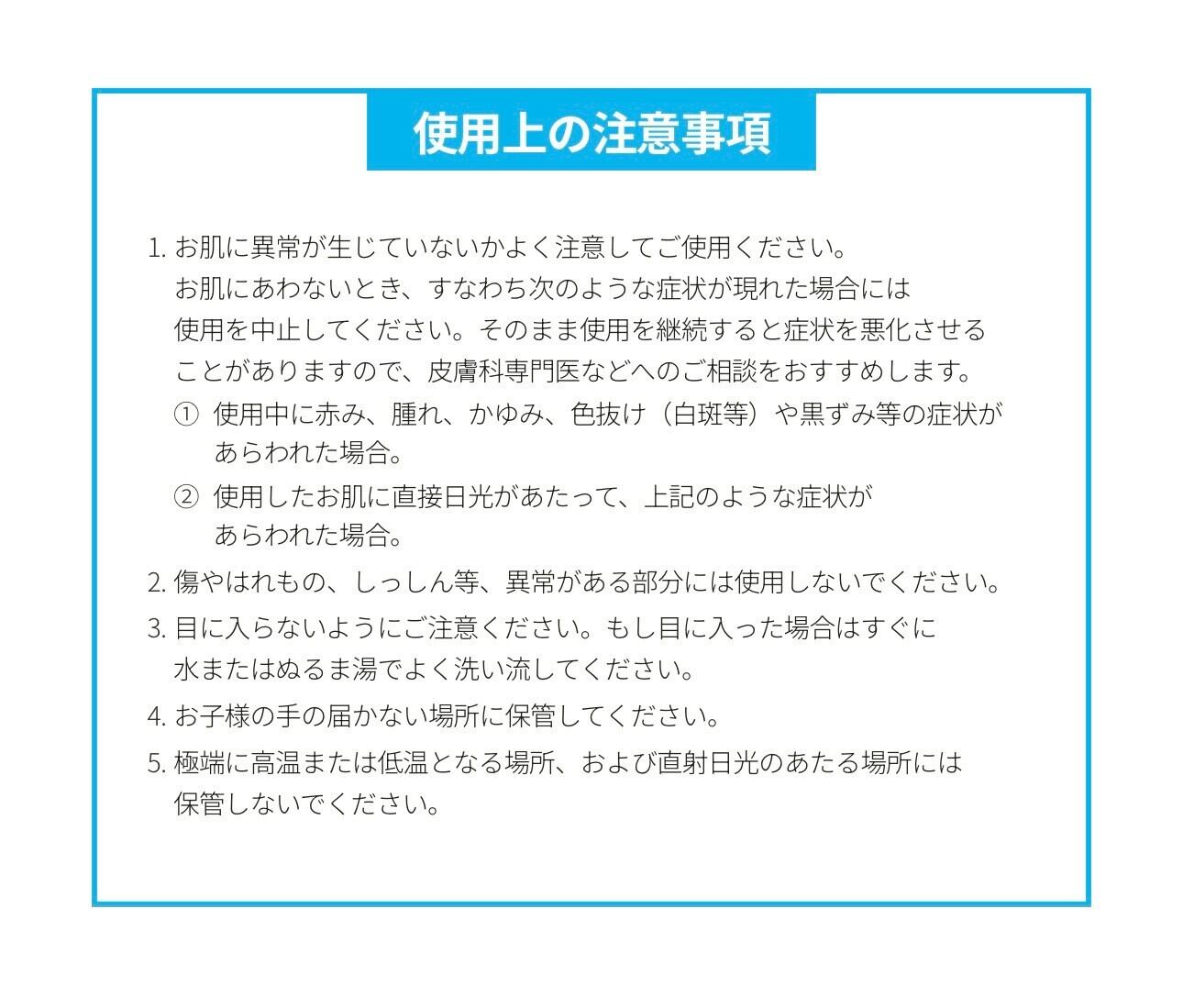 使用上の注意事項

1. お肌に異常が生じていないかよく注意してご使用ください。お肌にあわないとき、すなわち次のような症状が現れた場合には使用を中止してください。そのまま使用を継続すると症状を悪化させることがありますので、皮膚科専門医などへのご相談をおすすめします。
① 使用中に赤み、腫れ、かゆみ、色抜け（白斑等）や黒ずみ等の症状があらわれた場合。
② 使用したお肌に直接日光があたって、上記のような症状があらわれた場合。
2. 傷やはれもの、しっしん等、異常がある部分には使用しないでください。
3. 目に入らないようにご注意ください。もし目に入った場合はすぐに水またはぬるま湯でよく洗い流してください。
4. お子様の手の届かない場所に保管してください。
5. 極端に高温または低温となる場所、および直射日光のあたる場所には保管しないでください。